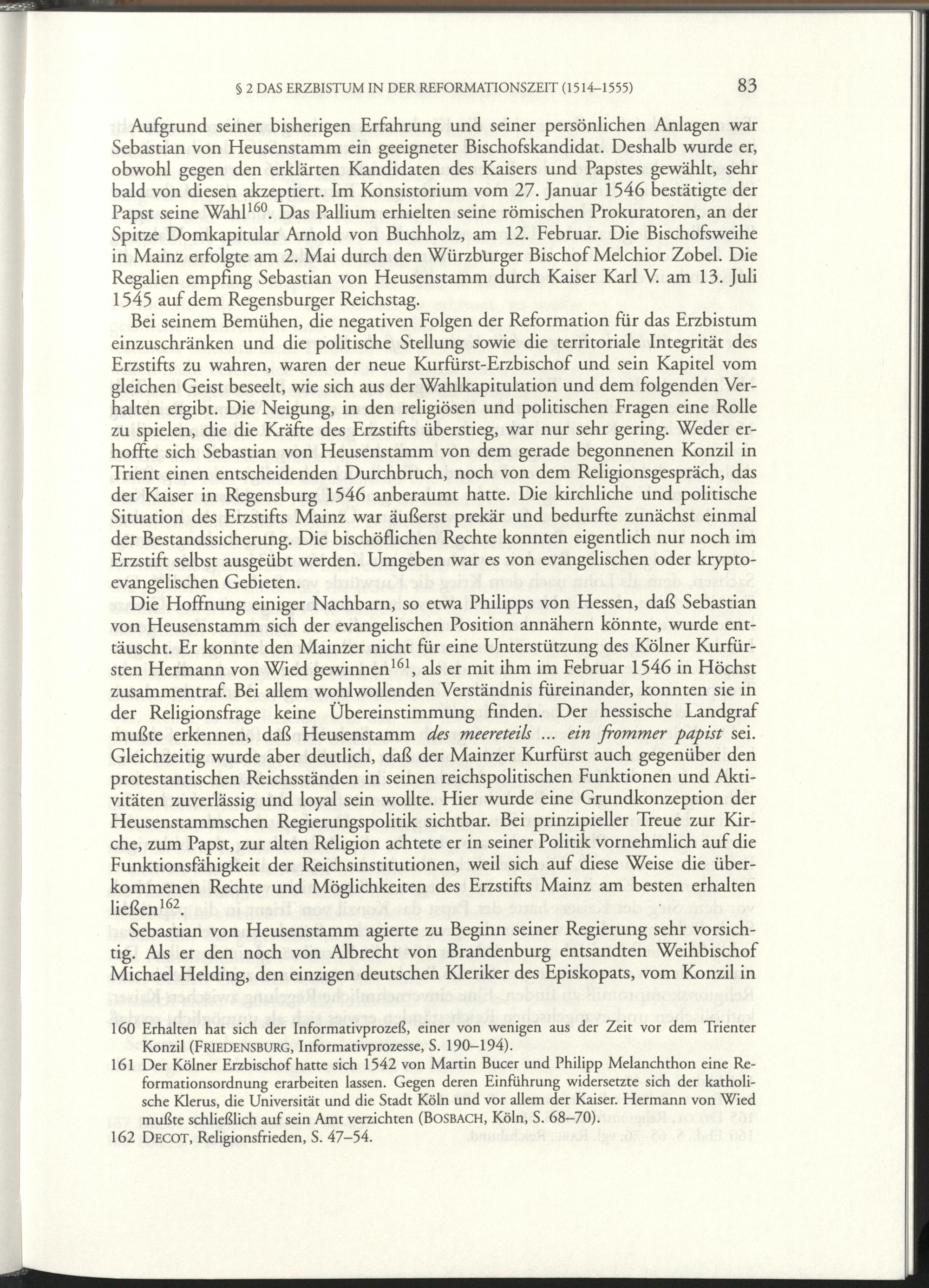 § 2 DAS ERZBISTUM IN DER REFORMATIONSZEIT (1514–1555) 83

Aufgrund seiner bisherigen Erfahrung und seiner persönlichen Anlagen war Sebastian von Heusenstamm ein geeigneter Bischofskandidat. Deshalb wurde er, obwohl gegen den erklärten Kandidaten des Kaisers und Papstes gewählt, sehr bald von diesen akzeptiert. Im Konsistorium vom 27. Januar 1546 bestätigte der Papst seine Wahl$^{160}$. Das Pallium erhielten seine römischen Prokuratoren, an der Spitze Domkapitular Arnold von Buchholz, am 12. Februar. Die Bischofsweihe in Mainz erfolgte am 2. Mai durch den Würzburger Bischof Melchior Zobel. Die Regalien empfing Sebastian von Heusenstamm durch Kaiser Karl V. am 13. Juli 1545 auf dem Regensburger Reichstag.

Bei seinem Bemühen, die negativen Folgen der Reformation für das Erzbistum einzuschränken und die politische Stellung sowie die territoriale Integrität des Erzstifts zu wahren, waren der neue Kurfürst-Erzbischof und sein Kapitel vom gleichen Geist beseelt, wie sich aus der Wahlkapitulation und dem folgenden Verhalten ergibt. Die Neigung, in den religiösen und politischen Fragen eine Rolle zu spielen, die die Kräfte des Erzstifts überstieg, war nur sehr gering. Weder erhoffte sich Sebastian von Heusenstamm von dem gerade begonnenen Konzil in Trient einen entscheidenden Durchbruch, noch von dem Religionsgespräch, das der Kaiser in Regensburg 1546 anberaumt hatte. Die kirchliche und politische Situation des Erzstifts Mainz war äußerst prekär und bedurfte zunächst einmal der Bestandssicherung. Die bischöflichen Rechte konnten eigentlich nur noch im Erzstift selbst ausgeübt werden. Umgeben war es von evangelischen oder kryptoevangelischen Gebieten.

Die Hoffnung einiger Nachbarn, so etwa Philipps von Hessen, daß Sebastian von Heusenstamm sich der evangelischen Position annähern könnte, wurde enttäuscht. Er konnte den Mainzer nicht für eine Unterstützung des Kölner Kurfürsten Hermann von Wied gewinnen$^{161}$, als er mit ihm im Februar 1546 in Höchst zusammentraf. Bei allem wohlwollenden Verständnis füreinander, konnten sie in der Religionsfrage keine Übereinstimmung finden. Der hessische Landgraf mußte erkennen, daß Heusenstamm des meereteils ... ein frommer papist sei. Gleichzeitig wurde aber deutlich, daß der Mainzer Kurfürst auch gegenüber den protestantischen Reichsständen in seinen reichspolitischen Funktionen und Aktivitäten zuverlässig und loyal sein wollte. Hier wurde eine Grundkonzeption der Heusenstammschen Regierungspolitik sichtbar. Bei prinzipieller Treue zur Kirche, zum Papst, zur alten Religion achtete er in seiner Politik vornehmlich auf die Funktionsfähigkeit der Reichsinstitutionen, weil sich auf diese Weise die überkommenen Rechte und Möglichkeiten des Erzstifts Mainz am besten erhalten ließen$^{162}$.

Sebastian von Heusenstamm agierte zu Beginn seiner Regierung sehr vorsichtig. Als er den noch von Albrecht von Brandenburg entsandten Weihbischof Michael Helding, den einzigen deutschen Kleriker des Episkopats, vom Konzil in

160 Erhalten hat sich der Informativprozeß, einer von wenigen aus der Zeit vor dem Trienter Konzil (FRIEDENSBURG, Informativprozesse, S. 190–194).

161 Der Kölner Erzbischof hatte sich 1542 von Martin Bucer und Philipp Melanchthon eine Reformationsordnung erarbeiten lassen. Gegen deren Einführung widersetzte sich der katholische Klerus, die Universität und die Stadt Köln und vor allem der Kaiser. Hermann von Wied mußte schließlich auf sein Amt verzichten (BOSBACH, Köln, S. 68–70).

162 DECOT, Religionsfrieden, S. 47–54.